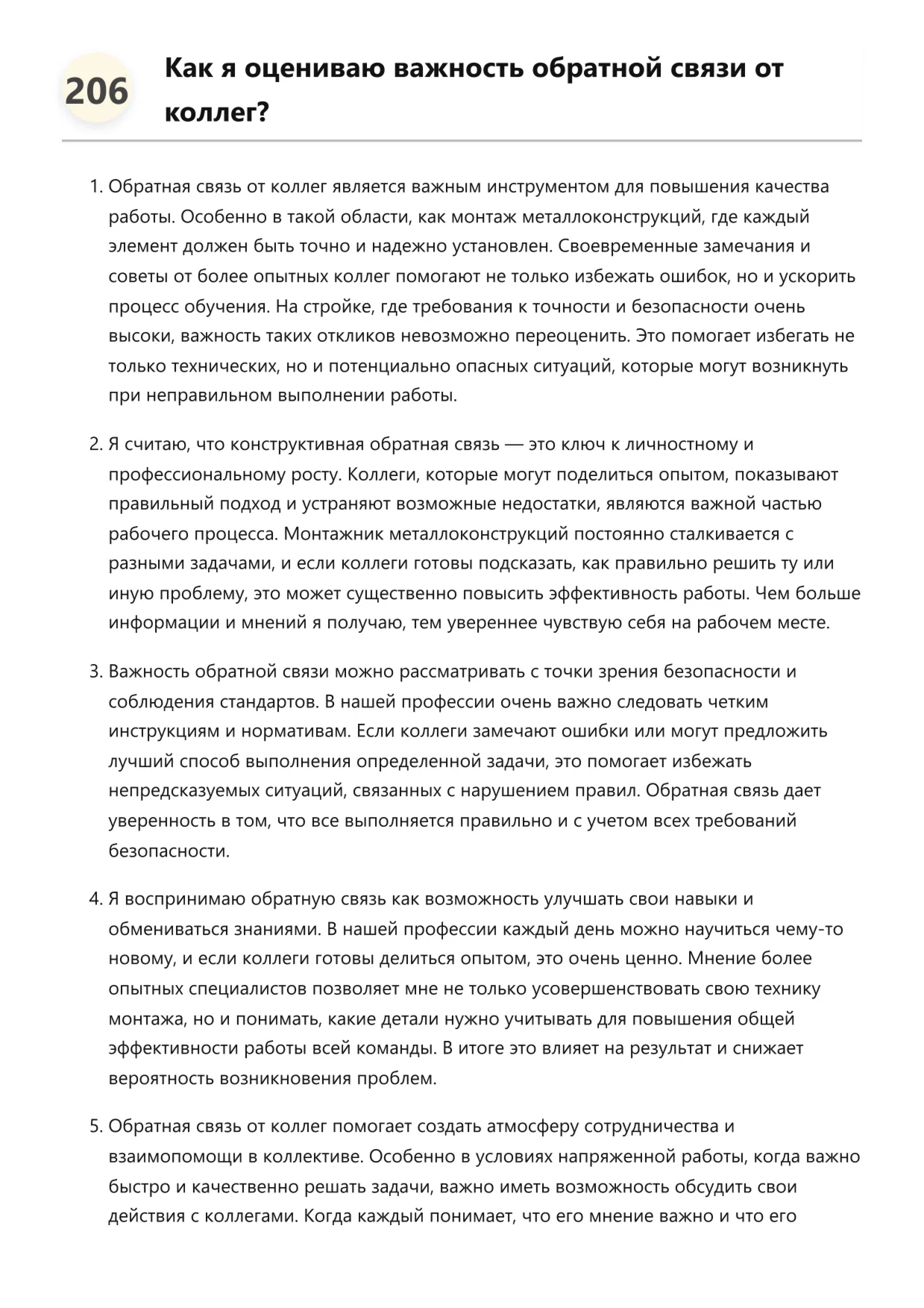 206

Как я оцениваю важность обратной связи от коллег?

1. Обратная связь от коллег является важным инструментом для повышения качества работы. Особенно в такой области, как монтаж металлоконструкций, где каждый элемент должен быть точно и надежно установлен. Своевременные замечания и советы от более опытных коллег помогают не только избежать ошибок, но и ускорить процесс обучения. На стройке, где требования к точности и безопасности очень высоки, важность таких откликов невозможно переоценить. Это помогает избегать не только технических, но и потенциально опасных ситуаций, которые могут возникнуть при неправильном выполнении работы.

2. Я считаю, что конструктивная обратная связь — это ключ к личностному и профессиональному росту. Коллеги, которые могут поделиться опытом, показывают правильный подход и устраняют возможные недостатки, являются важной частью рабочего процесса. Монтажник металлоконструкций постоянно сталкивается с разными задачами, и если коллеги готовы подсказать, как правильно решить ту или иную проблему, это может существенно повысить эффективность работы. Чем больше информации и мнений я получаю, тем увереннее чувствую себя на рабочем месте.

3. Важность обратной связи можно рассматривать с точки зрения безопасности и соблюдения стандартов. В нашей профессии очень важно следовать четким инструкциям и нормативам. Если коллеги замечают ошибки или могут предложить лучший способ выполнения определенной задачи, это помогает избежать непредсказуемых ситуаций, связанных с нарушением правил. Обратная связь дает уверенность в том, что все выполняется правильно и с учетом всех требований безопасности.

4. Я воспринимаю обратную связь как возможность улучшать свои навыки и обмениваться знаниями. В нашей профессии каждый день можно научиться чему-то новому, и если коллеги готовы делиться опытом, это очень ценно. Мнение более опытных специалистов позволяет мне не только усовершенствовать свою технику монтажа, но и понимать, какие детали нужно учитывать для повышения общей эффективности работы всей команды. В итоге это влияет на результат и снижает вероятность возникновения проблем.

5. Обратная связь от коллег помогает создать атмосферу сотрудничества и взаимопомощи в коллективе. Особенно в условиях напряженной работы, когда важно быстро и качественно решать задачи, важно иметь возможность обсудить свои действия с коллегами. Когда каждый понимает, что его мнение важно и что его